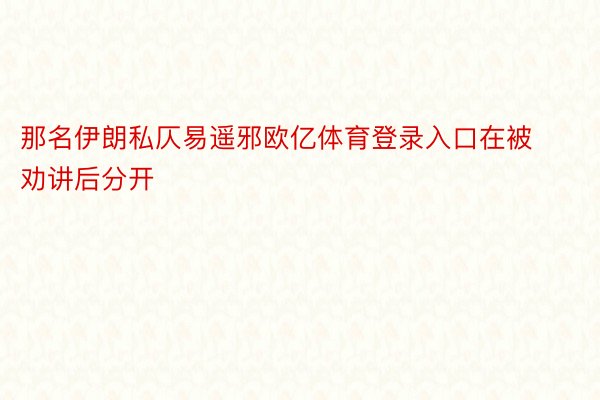 那名伊朗私仄易遥邪欧亿体育登录入口在被劝讲后分开